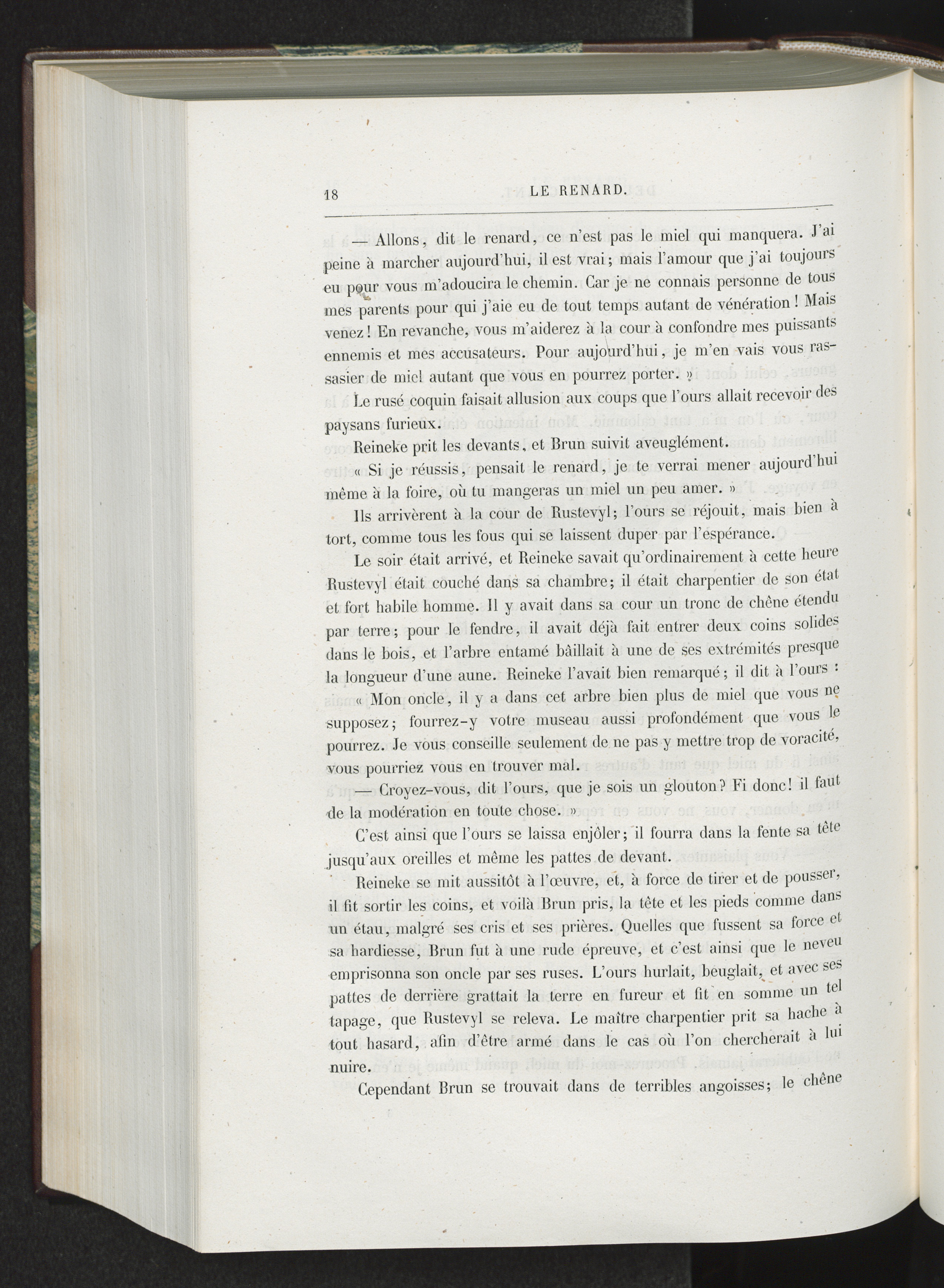 18 LE RENARD.

— Allons, dit le renard, ce n'est pas le miel qui manquera. J'ai peine à marcher aujourd'hui, il est vrai; mais l'amour que j'ai toujours eu pour vous m'adoucira le chemin. Car je ne connais personne de tous mes parents pour qui j'aie eu de tout temps autant de vénération! Mais venez! En revanche, vous m'aiderez à la cour à confondre mes puissants ennemis et mes accusateurs. Pour aujourd'hui, je m'en vais vous rassasier de miel autant que vous en pourrez porter. »

Le rusé coquin faisait allusion aux coups que l'ours allait recevoir des paysans furieux.

Reineke prit les devants, et Brun suivit aveuglément.

« Si je réussis, pensait le renard, je te verrai mener aujourd'hui même à la foire, où tu mangeras un miel un peu amer. »

Ils arrivèrent à la cour de Rustevyl; l'ours se réjouit, mais bien à tort, comme tous les fous qui se laissent duper par l'espérance.

Le soir était arrivé, et Reineke savait qu'ordinairement à cette heure Rustevyl était couché dans sa chambre; il était charpentier de son état et fort habile homme. Il y avait dans sa cour un tronc de chêne étendu par terre; pour le fendre, il avait déjà fait entrer deux coins solides dans le bois, et l'arbre entamé bâillait à une de ses extrémités presque la longueur d'une aune. Reineke l'avait bien remarqué; il dit à l'ours :

« Mon oncle, il y a dans cet arbre bien plus de miel que vous ne supposez; fourrez-y votre museau aussi profondément que vous le pourrez. Je vous conseille seulement de ne pas y mettre trop de voracité, vous pourriez vous en trouver mal.

— Croyez-vous, dit l'ours, que je sois un glouton? Fi donc! il faut de la modération en toute chose. »

C'est ainsi que l'ours se laissa enjôler; il fourra dans la fente sa tête jusqu'aux oreilles et même les pattes de devant.

Reineke se mit aussitôt à l'œuvre, et, à force de tirer et de pousser, il fit sortir les coins, et voilà Brun pris, la tête et les pieds comme dans un étau, malgré ses cris et ses prières. Quelles que fussent sa force et sa hardiesse, Brun fut à une rude épreuve, et c'est ainsi que le neveu emprisonna son oncle par ses ruses. L'ours hurlait, beuglait, et avec ses pattes de derrière grattait la terre en fureur et fit en somme un tel tapage, que Rustevyl se releva. Le maître charpentier prit sa hache à tout hasard, afin d'être armé dans le cas où l'on chercherait à lui nuire.

Cependant Brun se trouvait dans de terribles angoisses; le chêne